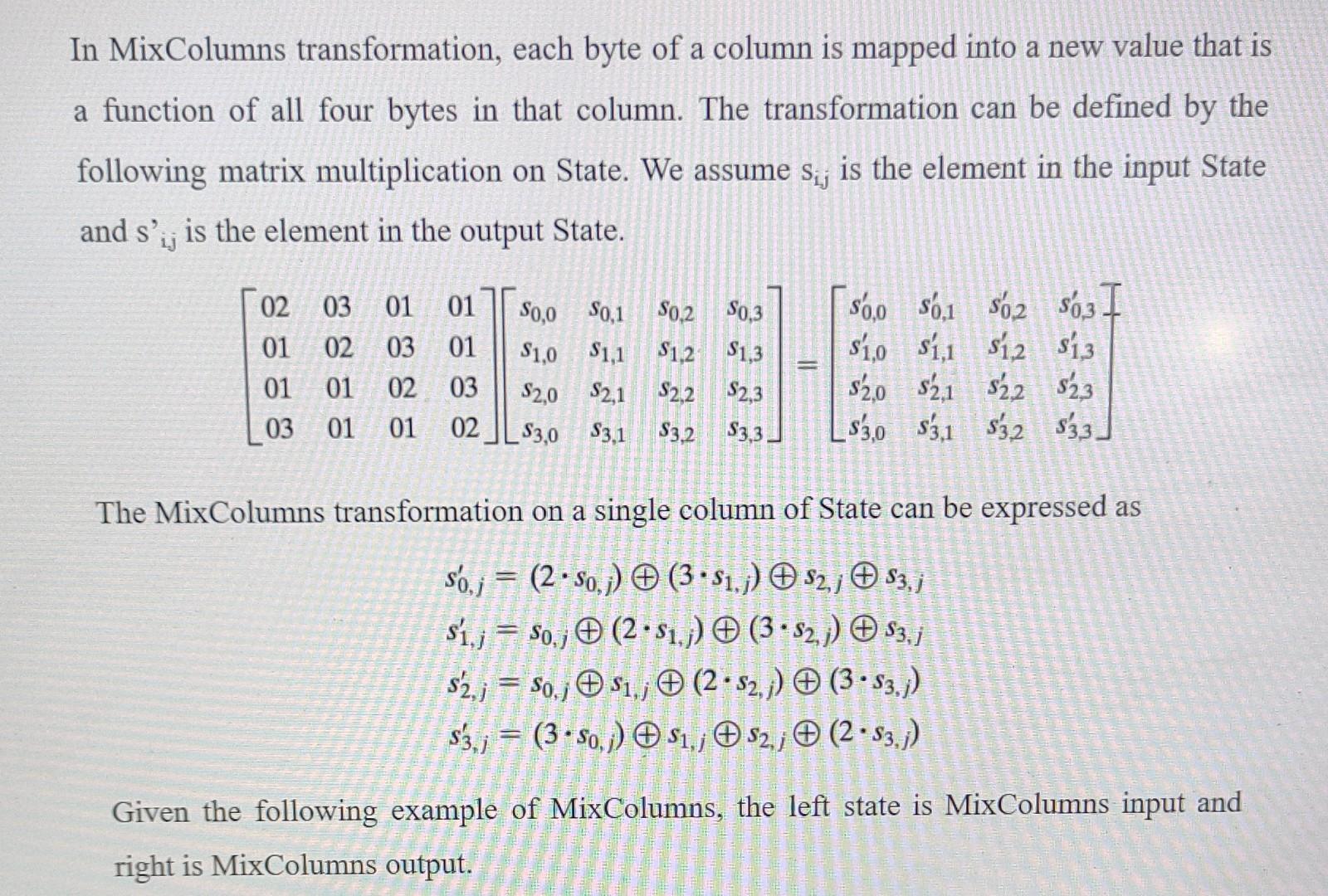 In MixColumns transformation, each byte of a column is mapped into a new value that is a function of all four bytes in that column. The transformation can be defined by the following matrix multiplication on State. We assume $s_{i,j}$ is the element in the input State and $s'_{i,j}$ is the element in the output State.

$\begin{bmatrix} 02 & 03 & 01 & 01 \\ 01 & 02 & 03 & 01 \\ 01 & 01 & 02 & 03 \\ 03 & 01 & 01 & 02 \end{bmatrix} \begin{bmatrix} s_{0,0} & s_{0,1} & s_{0,2} & s_{0,3} \\ s_{1,0} & s_{1,1} & s_{1,2} & s_{1,3} \\ s_{2,0} & s_{2,1} & s_{2,2} & s_{2,3} \\ s_{3,0} & s_{3,1} & s_{3,2} & s_{3,3} \end{bmatrix} = \begin{bmatrix} s'_{0,0} & s'_{0,1} & s'_{0,2} & s'_{0,3} \\ s'_{1,0} & s'_{1,1} & s'_{1,2} & s'_{1,3} \\ s'_{2,0} & s'_{2,1} & s'_{2,2} & s'_{2,3} \\ s'_{3,0} & s'_{3,1} & s'_{3,2} & s'_{3,3} \end{bmatrix}$

The MixColumns transformation on a single column of State can be expressed as

$s'_{0,j} = (2 \cdot s_{0,j}) \oplus (3 \cdot s_{1,j}) \oplus s_{2,j} \oplus s_{3,j}$
$s'_{1,j} = s_{0,j} \oplus (2 \cdot s_{1,j}) \oplus (3 \cdot s_{2,j}) \oplus s_{3,j}$
$s'_{2,j} = s_{0,j} \oplus s_{1,j} \oplus (2 \cdot s_{2,j}) \oplus (3 \cdot s_{3,j})$
$s'_{3,j} = (3 \cdot s_{0,j}) \oplus s_{1,j} \oplus s_{2,j} \oplus (2 \cdot s_{3,j})$

Given the following example of MixColumns, the left state is MixColumns input and right is MixColumns output.